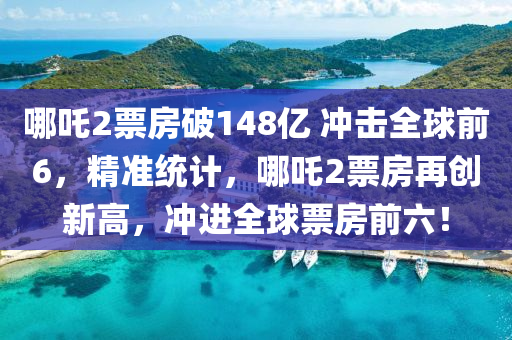 哪吒2票房破148亿 冲击全球前6，精准统计，哪吒2票房再创新高，冲进全球票房前六！